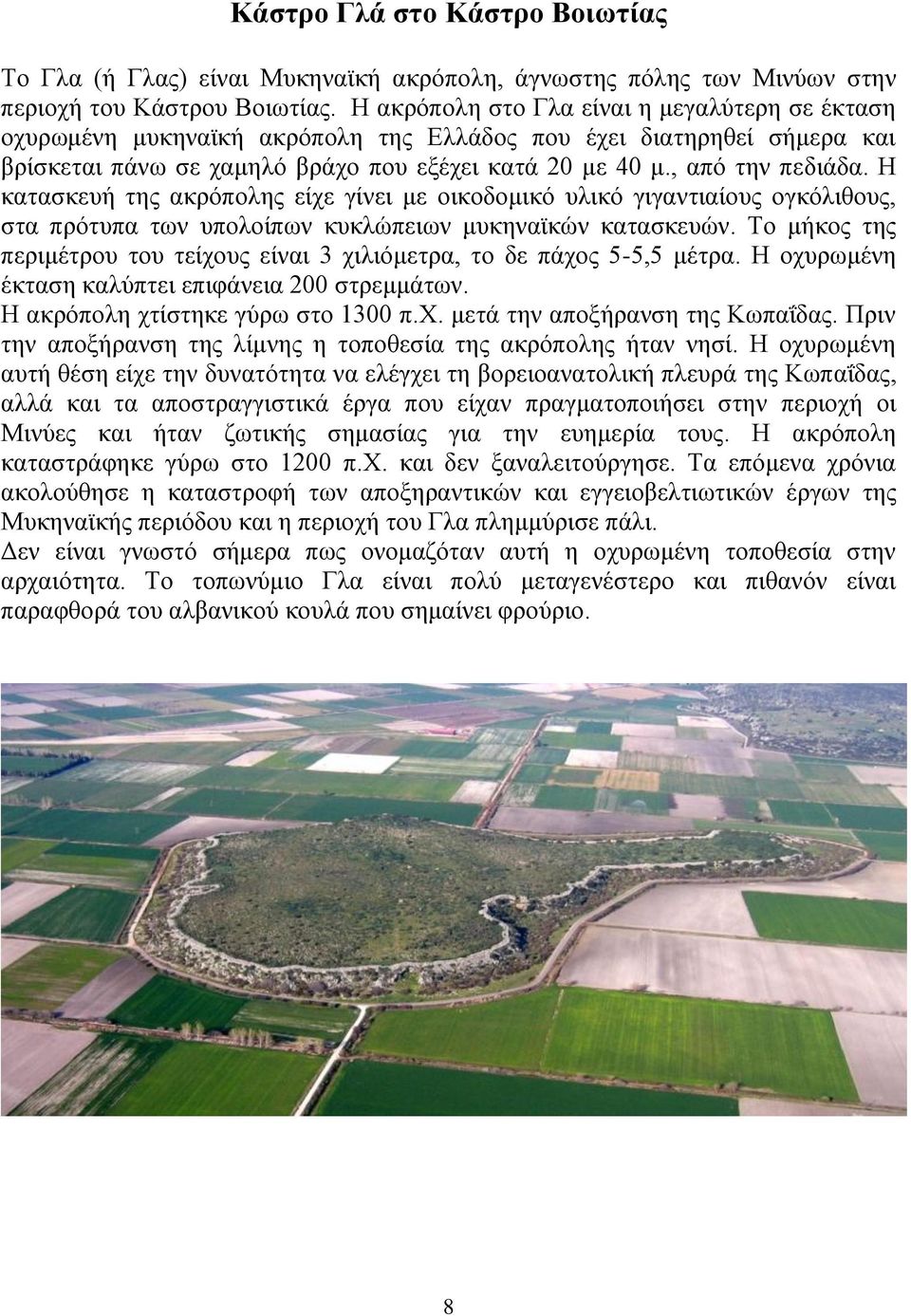 Κάστρο Γλά στο Κάστρο Βοιωτίας

Το Γλα (ή Γλας) είναι Μυκηναϊκή ακρόπολη, άγνωστης πόλης των Μινύων στην περιοχή του Κάστρου Βοιωτίας. Η ακρόπολη στο Γλα είναι η μεγαλύτερη σε έκταση οχυρωμένη μυκηναϊκή ακρόπολη της Ελλάδος που έχει διατηρηθεί σήμερα και βρίσκεται πάνω σε χαμηλό βράχο που εξέχει κατά 20 με 40 μ., από την πεδιάδα. Η κατασκευή της ακρόπολης είχε γίνει με οικοδομικό υλικό γιγαντιαίους ογκόλιθους, στα πρότυπα των υπολοίπων κυκλώπειων μυκηναϊκών κατασκευών. Το μήκος της περιμέτρου του τείχους είναι 3 χιλιόμετρα, το δε πάχος 5-5,5 μέτρα. Η οχυρωμένη έκταση καλύπτει επιφάνεια 200 στρεμμάτων.
Η ακρόπολη χτίστηκε γύρω στο 1300 π.Χ. μετά την αποξήρανση της Κωπαΐδας. Πριν την αποξήρανση της λίμνης η τοποθεσία της ακρόπολης ήταν νησί. Η οχυρωμένη αυτή θέση είχε την δυνατότητα να ελέγχει τη βορειοανατολική πλευρά της Κωπαΐδας, αλλά και τα αποστραγγιστικά έργα που είχαν πραγματοποιήσει στην περιοχή οι Μινύες και ήταν ζωτικής σημασίας για την ευημερία τους. Η ακρόπολη καταστράφηκε γύρω στο 1200 π.Χ. και δεν ξαναλειτούργησε. Τα επόμενα χρόνια ακολούθησε η καταστροφή των αποξηραντικών και εγγειοβελτιωτικών έργων της Μυκηναϊκής περιόδου και η περιοχή του Γλα πλημμύρισε πάλι.
Δεν είναι γνωστό σήμερα πως ονομαζόταν αυτή η οχυρωμένη τοποθεσία στην αρχαιότητα. Το τοπωνύμιο Γλα είναι πολύ μεταγενέστερο και πιθανόν είναι παραφθορά του αλβανικού κουλά που σημαίνει φρούριο.

8